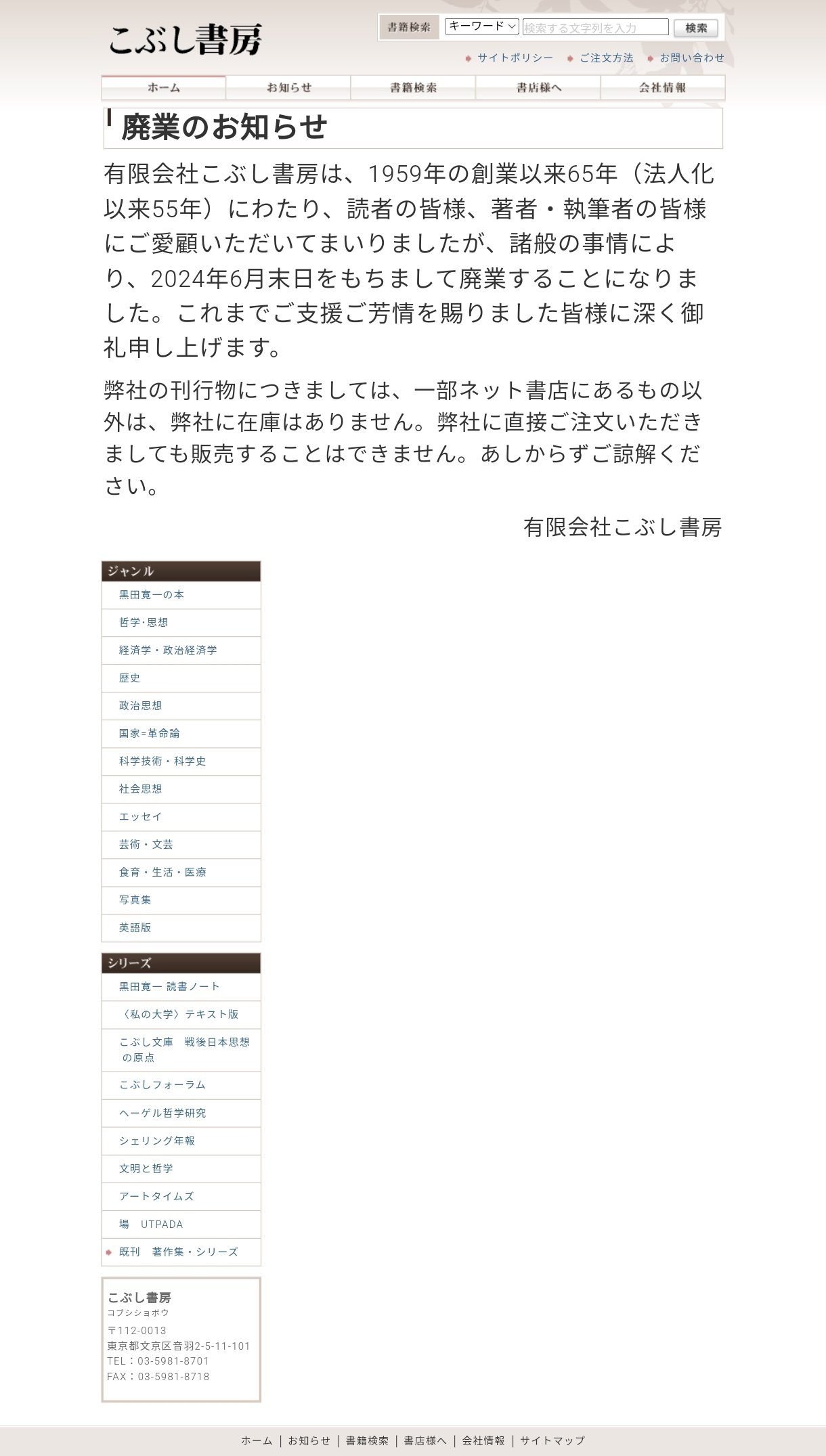 こぶし書房

書籍検索 キーワード 検索する文字列を入力 検索

サイトポリシー ご注文方法 お問い合わせ

ホーム お知らせ 書籍検索 書店様へ 会社情報

廃業のお知らせ

有限会社こぶし書房は、1959年の創業以来65年（法人化以来55年）にわたり、読者の皆様、著者・執筆者の皆様にご愛顧いただいてまいりましたが、諸般の事情により、2024年6月末日をもちまして廃業することになりました。これまでご支援ご芳情を賜りました皆様に深く御礼申し上げます。

弊社の刊行物につきましては、一部ネット書店にあるもの以外は、弊社に在庫はありません。弊社に直接ご注文いただきましても販売することはできません。あしからずご諒解ください。

有限会社こぶし書房

ジャンル
黒田寛一の本
哲学・思想
経済学・政治経済学
歴史
政治思想
国家=革命論
科学技術・科学史
社会思想
エッセイ
芸術・文芸
食育・生活・医療
写真集
英語版

シリーズ
黒田寛一 読書ノート
〈私の大学〉テキスト版
こぶし文庫 戦後日本思想の原点
こぶしフォーラム
ヘーゲル哲学研究
シェリング年報
文明と哲学
アートタイムズ
場 UTPADA
既刊 著作集・シリーズ

こぶし書房
コブシショボウ
〒112-0013
東京都文京区音羽2-5-11-101
TEL：03-5981-8701
FAX：03-5981-8718

ホーム | お知らせ | 書籍検索 | 書店様へ | 会社情報 | サイトマップ